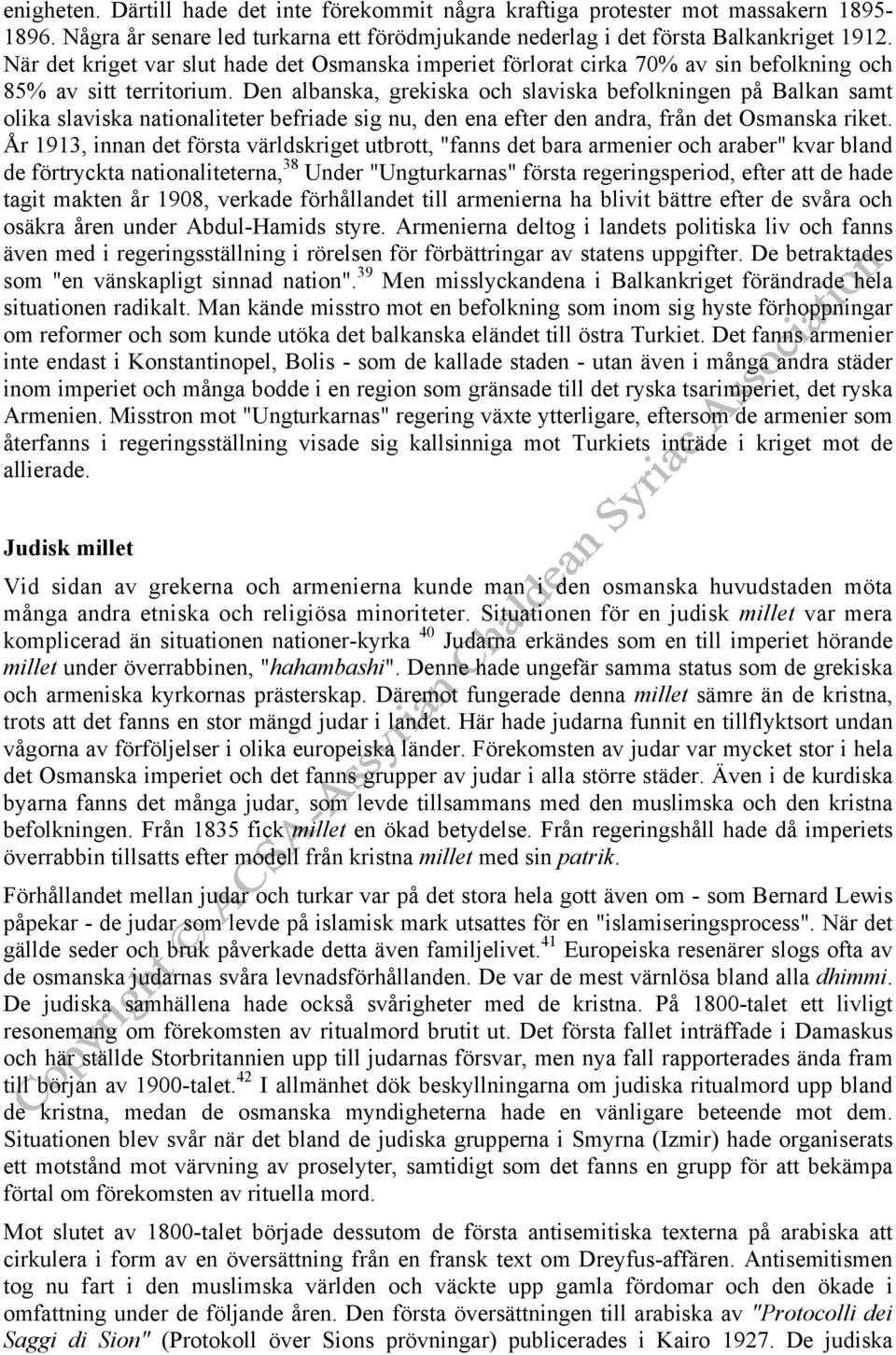 enigheten. Därtill hade det inte förekommit några kraftiga protester mot massakern 1895-1896. Några år senare led turkarna ett förödmjukande nederlag i det första Balkankriget 1912. När det kriget var slut hade det Osmanska imperiet förlorat cirka 70% av sin befolkning och 85% av sitt territorium. Den albanska, grekiska och slaviska befolkningen på Balkan samt olika slaviska nationaliteter befriade sig nu, den ena efter den andra, från det Osmanska riket. År 1913, innan det första världskriget utbrott, "fanns det bara armenier och araber" kvar bland de förtryckta nationaliteterna,$^{38}$ Under "Ungturkarnas" första regeringsperiod, efter att de hade tagit makten år 1908, verkade förhållandet till armenierna ha blivit bättre efter de svåra och osäkra åren under Abdul-Hamids styre. Armenierna deltog i landets politiska liv och fanns även med i regeringsställning i rörelsen för förbättringar av statens uppgifter. De betraktades som "en vänskapligt sinnad nation".$^{39}$ Men misslyckandena i Balkankriget förändrade hela situationen radikalt. Man kände misstro mot en befolkning som inom sig hyste förhoppningar om reformer och som kunde utöka det balkanska eländet till östra Turkiet. Det fanns armenier inte endast i Konstantinopel, Bolis - som de kallade staden - utan även i många andra städer inom imperiet och många bodde i en region som gränsade till det ryska tsarimperiet, det ryska Armenien. Misstron mot "Ungturkarnas" regering växte ytterligare, eftersom de armenier som återfanns i regeringsställning visade sig kallsinniga mot Turkiets inträde i kriget mot de allierade.

Judisk millet

Vid sidan av grekerna och armenierna kunde man i den osmanska huvudstaden möta många andra etniska och religiösa minoriteter. Situationen för en judisk millet var mera komplicerad än situationen nationer-kyrka $^{40}$ Judarna erkändes som en till imperiet hörande millet under överrabbinen, "hahambashi". Denne hade ungefär samma status som de grekiska och armeniska kyrkornas prästerskap. Däremot fungerade denna millet sämre än de kristna, trots att det fanns en stor mängd judar i landet. Här hade judarna funnit en tillflyktsort undan vågorna av förföljelser i olika europeiska länder. Förekomsten av judar var mycket stor i hela det Osmanska imperiet och det fanns grupper av judar i alla större städer. Även i de kurdiska byarna fanns det många judar, som levde tillsammans med den muslimska och den kristna befolkningen. Från 1835 fick millet en ökad betydelse. Från regeringshåll hade då imperiets överrabbin tillsatts efter modell från kristna millet med sin patrik.

Förhållandet mellan judar och turkar var på det stora hela gott även om - som Bernard Lewis påpekar - de judar som levde på islamisk mark utsattes för en "islamiseringsprocess". När det gällde seder och bruk påverkade detta även familjelivet.$^{41}$ Europeiska resenärer slogs ofta av de osmanska judarnas svåra levnadsförhållanden. De var de mest värnlösa bland alla dhimmi. De judiska samhällena hade också svårigheter med de kristna. På 1800-talet ett livligt resonemang om förekomsten av ritualmord brutit ut. Det första fallet inträffade i Damaskus och här ställde Storbritannien upp till judarnas försvar, men nya fall rapporterades ända fram till början av 1900-talet.$^{42}$ I allmänhet dök beskyllningarna om judiska ritualmord upp bland de kristna, medan de osmanska myndigheterna hade en vänligare beteende mot dem. Situationen blev svår när det bland de judiska grupperna i Smyrna (Izmir) hade organiserats ett motstånd mot värvning av proselyter, samtidigt som det fanns en grupp för att bekämpa förtal om förekomsten av rituella mord.

Mot slutet av 1800-talet började dessutom de första antisemitiska texterna på arabiska att cirkulera i form av en översättning från en fransk text om Dreyfus-affären. Antisemitismen tog nu fart i den muslimska världen och väckte upp gamla fördomar och den ökade i omfattning under de följande åren. Den första översättningen till arabiska av "Protocolli dei Saggi di Sion" (Protokoll över Sions prövningar) publicerades i Kairo 1927. De judiska

Copyright © ACSA-Assyrian Chaldean Syriac Association